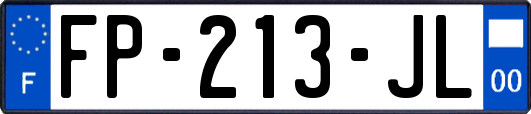 F

FP-213-JL

00